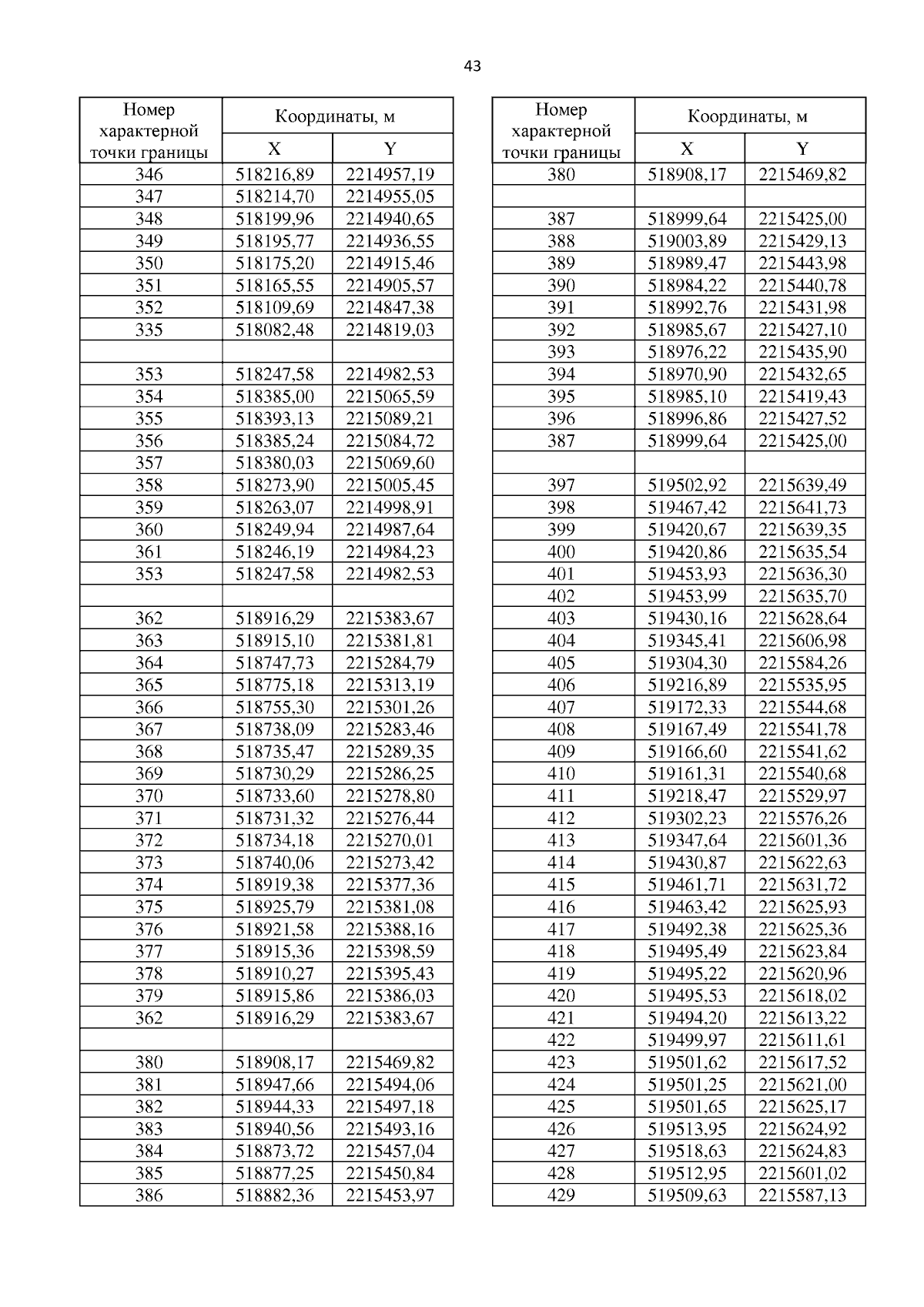 43

| Номер характерной точки границы | Координаты, м X | Координаты, м Y |
|---|---|---|
| 346 | 518216,89 | 2214957,19 |
| 347 | 518214,70 | 2214955,05 |
| 348 | 518199,96 | 2214940,65 |
| 349 | 518195,77 | 2214936,55 |
| 350 | 518175,20 | 2214915,46 |
| 351 | 518165,55 | 2214905,57 |
| 352 | 518109,69 | 2214847,38 |
| 335 | 518082,48 | 2214819,03 |
| | | |
| 353 | 518247,58 | 2214982,53 |
| 354 | 518385,00 | 2215065,59 |
| 355 | 518393,13 | 2215089,21 |
| 356 | 518385,24 | 2215084,72 |
| 357 | 518380,03 | 2215069,60 |
| 358 | 518273,90 | 2215005,45 |
| 359 | 518263,07 | 2214998,91 |
| 360 | 518249,94 | 2214987,64 |
| 361 | 518246,19 | 2214984,23 |
| 353 | 518247,58 | 2214982,53 |
| | | |
| 362 | 518916,29 | 2215383,67 |
| 363 | 518915,10 | 2215381,81 |
| 364 | 518747,73 | 2215284,79 |
| 365 | 518775,18 | 2215313,19 |
| 366 | 518755,30 | 2215301,26 |
| 367 | 518738,09 | 2215283,46 |
| 368 | 518735,47 | 2215289,35 |
| 369 | 518730,29 | 2215286,25 |
| 370 | 518733,60 | 2215278,80 |
| 371 | 518731,32 | 2215276,44 |
| 372 | 518734,18 | 2215270,01 |
| 373 | 518740,06 | 2215273,42 |
| 374 | 518919,38 | 2215377,36 |
| 375 | 518925,79 | 2215381,08 |
| 376 | 518921,58 | 2215388,16 |
| 377 | 518915,36 | 2215398,59 |
| 378 | 518910,27 | 2215395,43 |
| 379 | 518915,86 | 2215386,03 |
| 362 | 518916,29 | 2215383,67 |
| | | |
| 380 | 518908,17 | 2215469,82 |
| 381 | 518947,66 | 2215494,06 |
| 382 | 518944,33 | 2215497,18 |
| 383 | 518940,56 | 2215493,16 |
| 384 | 518873,72 | 2215457,04 |
| 385 | 518877,25 | 2215450,84 |
| 386 | 518882,36 | 2215453,97 |

| Номер характерной точки границы | Координаты, м X | Координаты, м Y |
|---|---|---|
| 380 | 518908,17 | 2215469,82 |
| | | |
| 387 | 518999,64 | 2215425,00 |
| 388 | 519003,89 | 2215429,13 |
| 389 | 518989,47 | 2215443,98 |
| 390 | 518984,22 | 2215440,78 |
| 391 | 518992,76 | 2215431,98 |
| 392 | 518985,67 | 2215427,10 |
| 393 | 518976,22 | 2215435,90 |
| 394 | 518970,90 | 2215432,65 |
| 395 | 518985,10 | 2215419,43 |
| 396 | 518996,86 | 2215427,52 |
| 387 | 518999,64 | 2215425,00 |
| | | |
| 397 | 519502,92 | 2215639,49 |
| 398 | 519467,42 | 2215641,73 |
| 399 | 519420,67 | 2215639,35 |
| 400 | 519420,86 | 2215635,54 |
| 401 | 519453,93 | 2215636,30 |
| 402 | 519453,99 | 2215635,70 |
| 403 | 519430,16 | 2215628,64 |
| 404 | 519345,41 | 2215606,98 |
| 405 | 519304,30 | 2215584,26 |
| 406 | 519216,89 | 2215535,95 |
| 407 | 519172,33 | 2215544,68 |
| 408 | 519167,49 | 2215541,78 |
| 409 | 519166,60 | 2215541,62 |
| 410 | 519161,31 | 2215540,68 |
| 411 | 519218,47 | 2215529,97 |
| 412 | 519302,23 | 2215576,26 |
| 413 | 519347,64 | 2215601,36 |
| 414 | 519430,87 | 2215622,63 |
| 415 | 519461,71 | 2215631,72 |
| 416 | 519463,42 | 2215625,93 |
| 417 | 519492,38 | 2215625,36 |
| 418 | 519495,49 | 2215623,84 |
| 419 | 519495,22 | 2215620,96 |
| 420 | 519495,53 | 2215618,02 |
| 421 | 519494,20 | 2215613,22 |
| 422 | 519499,97 | 2215611,61 |
| 423 | 519501,62 | 2215617,52 |
| 424 | 519501,25 | 2215621,00 |
| 425 | 519501,65 | 2215625,17 |
| 426 | 519513,95 | 2215624,92 |
| 427 | 519518,63 | 2215624,83 |
| 428 | 519512,95 | 2215601,02 |
| 429 | 519509,63 | 2215587,13 |